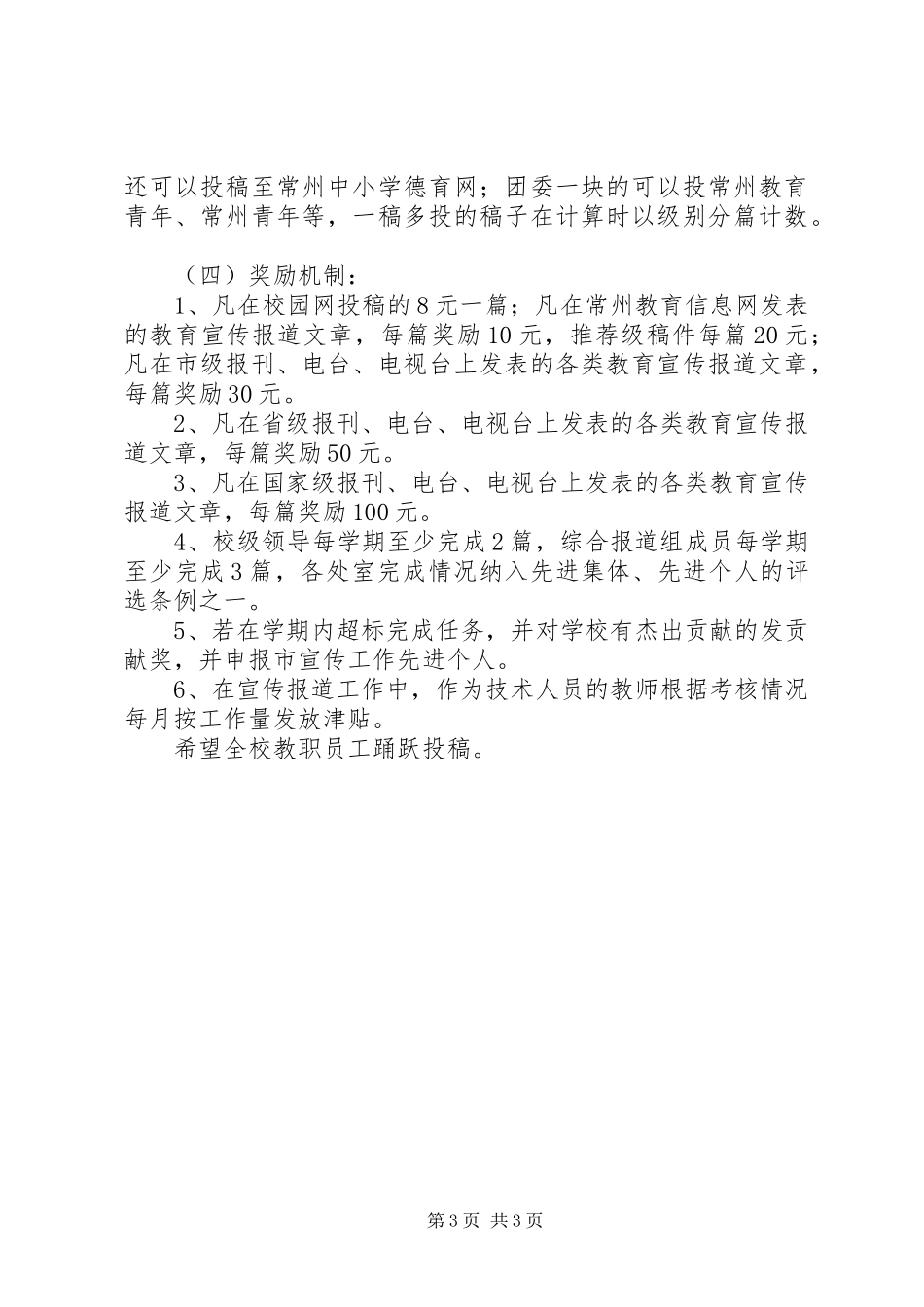 还可以投稿至常州中小学德育网；团委一块的可以投常州教育青年、常州青年等，一稿多投的稿子在计算时以级别分篇计数。

（四）奖励机制：

1、凡在校园网投稿的8元一篇；凡在常州教育信息网发表的教育宣传报道文章，每篇奖励10元，推荐级稿件每篇20元；凡在市级报刊、电台、电视台上发表的各类教育宣传报道文章，每篇奖励30元。

2、凡在省级报刊、电台、电视台上发表的各类教育宣传报道文章，每篇奖励50元。

3、凡在国家级报刊、电台、电视台上发表的各类教育宣传报道文章，每篇奖励100元。

4、校级领导每学期至少完成2篇，综合报道组成员每学期至少完成3篇，各处室完成情况纳入先进集体、先进个人的评选条例之一。

5、若在学期内超标完成任务，并对学校有杰出贡献的发贡献奖，并申报市宣传工作先进个人。

6、在宣传报道工作中，作为技术人员的教师根据考核情况每月按工作量发放津贴。

希望全校教职员工踊跃投稿。

第3页 共3页